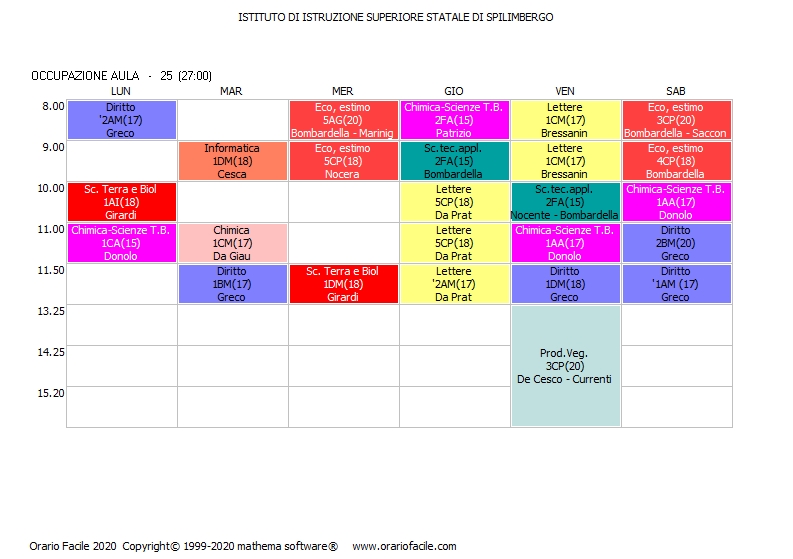 ISTITUTO DI ISTRUZIONE SUPERIORE STATALE DI SPILIMBERGO

OCCUPAZIONE AULA - 25 (27:00)

| | LUN | MAR | MER | GIO | VEN | SAB |
|---|---|---|---|---|---|---|
| 8.00 | Diritto '2AM(17) Greco | | Eco, estimo 5AG(20) Bombardella - Marinig | Chimica-Scienze T.B. 2FA(15) Patrizio | Lettere 1CM(17) Bressanin | Eco, estimo 3CP(20) Bombardella - Saccon |
| 9.00 | | Informatica 1DM(18) Cesca | Eco, estimo 5CP(18) Nocera | Sc.tec.appl. 2FA(15) Bombardella | Lettere 1CM(17) Bressanin | Eco, estimo 4CP(18) Bombardella |
| 10.00 | Sc. Terra e Biol 1AI(18) Girardi | | | Lettere 5CP(18) Da Prat | Sc.tec.appl. 2FA(15) Nocente - Bombardella | Chimica-Scienze T.B. 1AA(17) Donolo |
| 11.00 | Chimica-Scienze T.B. 1CA(15) Donolo | Chimica 1CM(17) Da Giau | | Lettere 5CP(18) Da Prat | Chimica-Scienze T.B. 1AA(17) Donolo | Diritto 2BM(20) Greco |
| 11.50 | | Diritto 1BM(17) Greco | Sc. Terra e Biol 1DM(18) Girardi | Lettere '2AM(17) Da Prat | Diritto 1DM(18) Greco | Diritto '1AM (17) Greco |
| 13.25 | | | | | Prod.Veg. 3CP(20) De Cesco - Currenti | |
| 14.25 | | | | | | |
| 15.20 | | | | | | |

Orario Facile 2020 Copyright© 1999-2020 mathema software® www.orariofacile.com